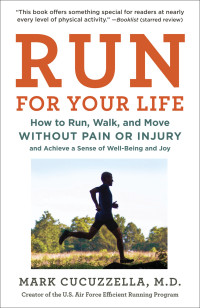 "This book offers something special for readers at nearly every level of physical activity." —Booklist (starred review)

RUN
FOR YOUR LIFE

How to Run, Walk, and Move
WITHOUT PAIN OR INJURY
and Achieve a Sense of Well-Being and Joy

MARK CUCUZZELLA, M.D.
Creator of the U.S. Air Force Efficient Running Program